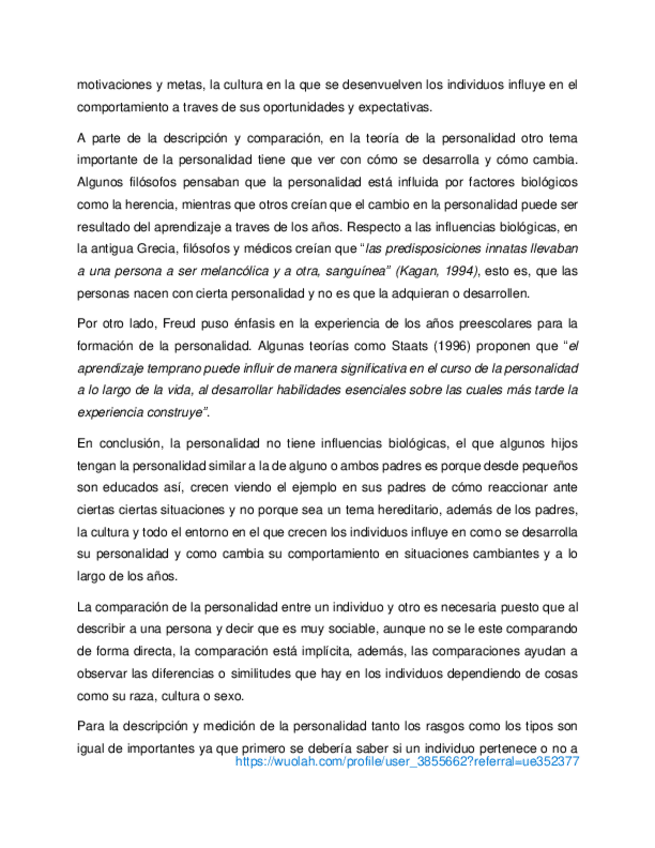 motivaciones y metas, la cultura en la que se desenvuelven los individuos influye en el comportamiento a traves de sus oportunidades y expectativas.

A parte de la descripción y comparación, en la teoría de la personalidad otro tema importante de la personalidad tiene que ver con cómo se desarrolla y cómo cambia. Algunos filósofos pensaban que la personalidad está influida por factores biológicos como la herencia, mientras que otros creían que el cambio en la personalidad puede ser resultado del aprendizaje a traves de los años. Respecto a las influencias biológicas, en la antigua Grecia, filósofos y médicos creían que "las predisposiciones innatas llevaban a una persona a ser melancólica y a otra, sanguínea" (Kagan, 1994), esto es, que las personas nacen con cierta personalidad y no es que la adquieran o desarrollen.

Por otro lado, Freud puso énfasis en la experiencia de los años preescolares para la formación de la personalidad. Algunas teorías como Staats (1996) proponen que "el aprendizaje temprano puede influir de manera significativa en el curso de la personalidad a lo largo de la vida, al desarrollar habilidades esenciales sobre las cuales más tarde la experiencia construye".

En conclusión, la personalidad no tiene influencias biológicas, el que algunos hijos tengan la personalidad similar a la de alguno o ambos padres es porque desde pequeños son educados así, crecen viendo el ejemplo en sus padres de cómo reaccionar ante ciertas ciertas situaciones y no porque sea un tema hereditario, además de los padres, la cultura y todo el entorno en el que crecen los individuos influye en como se desarrolla su personalidad y como cambia su comportamiento en situaciones cambiantes y a lo largo de los años.

La comparación de la personalidad entre un individuo y otro es necesaria puesto que al describir a una persona y decir que es muy sociable, aunque no se le este comparando de forma directa, la comparación está implícita, además, las comparaciones ayudan a observar las diferencias o similitudes que hay en los individuos dependiendo de cosas como su raza, cultura o sexo.

Para la descripción y medición de la personalidad tanto los rasgos como los tipos son igual de importantes ya que primero se debería saber si un individuo pertenece o no a
https://wuolah.com/profile/user_3855662?referral=ue352377